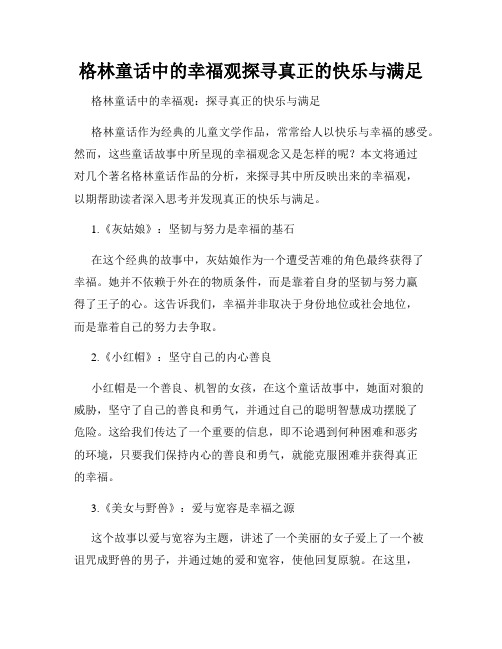 格林童话中的幸福观探寻真正的快乐与满足

格林童话中的幸福观：探寻真正的快乐与满足

格林童话作为经典的儿童文学作品，常常给人以快乐与幸福的感受。然而，这些童话故事中所呈现的幸福观念又是怎样的呢？本文将通过对几个著名格林童话作品的分析，来探寻其中所反映出来的幸福观，以期帮助读者深入思考并发现真正的快乐与满足。

1.《灰姑娘》：坚韧与努力是幸福的基石

在这个经典的故事中，灰姑娘作为一个遭受苦难的角色最终获得了幸福。她并不依赖于外在的物质条件，而是靠着自身的坚韧与努力赢得了王子的心。这告诉我们，幸福并非取决于身份地位或社会地位，而是靠着自己的努力去争取。

2.《小红帽》：坚守自己的内心善良

小红帽是一个善良、机智的女孩，在这个童话故事中，她面对狼的威胁，坚守了自己的善良和勇气，并通过自己的聪明智慧成功摆脱了危险。这给我们传达了一个重要的信息，即不论遇到何种困难和恶劣的环境，只要我们保持内心的善良和勇气，就能克服困难并获得真正的幸福。

3.《美女与野兽》：爱与宽容是幸福之源

这个故事以爱与宽容为主题，讲述了一个美丽的女子爱上了一个被诅咒成野兽的男子，并通过她的爱和宽容，使他回复原貌。在这里，